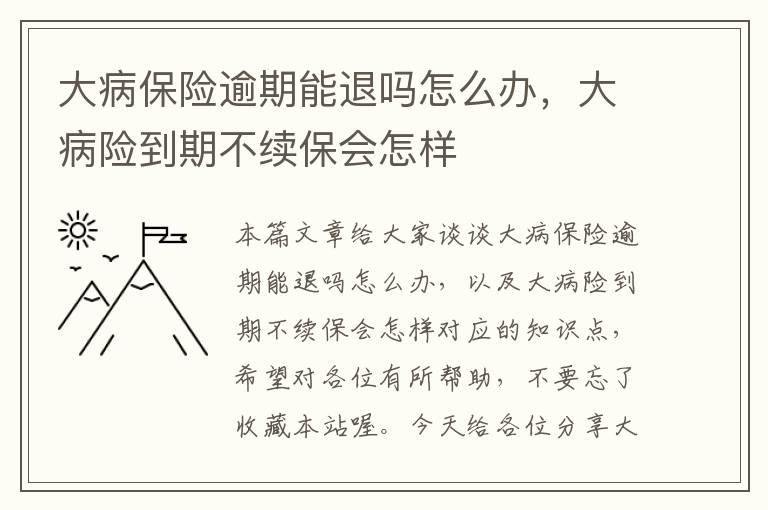 大病保险逾期能退吗怎么办，大病险到期不续保会怎样

本篇文章给大家谈谈大病保险逾期能退吗怎么办，以及大病险到期不续保会怎样对应的知识点，希望对各位有所帮助，不要忘了收藏本站喔。今天给各位分享大